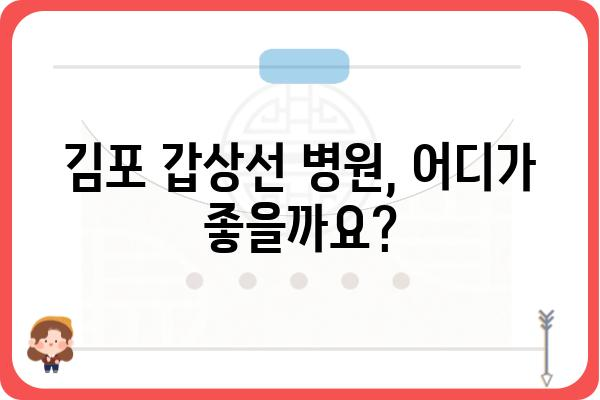 김포 갑상선 병원, 어디가 좋을까요?